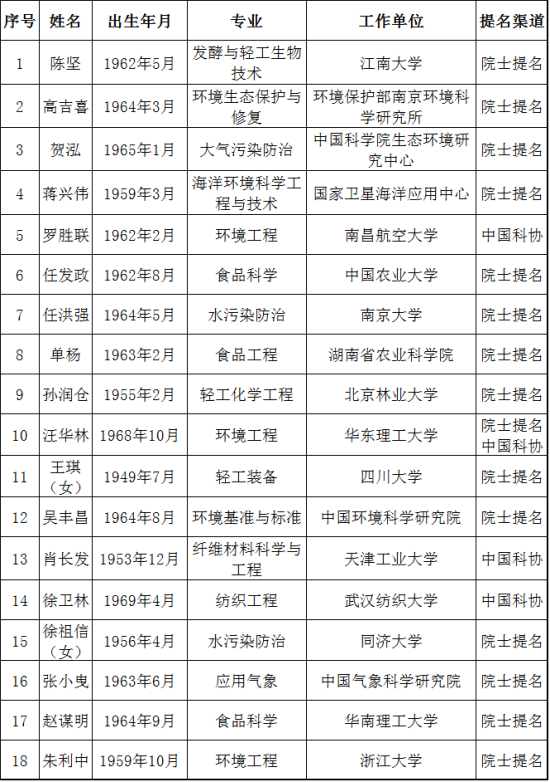 | 序号 | 姓名 | 出生年月 | 专业 | 工作单位 | 提名渠道 |
|---|---|---|---|---|---|
| 1 | 陈坚 | 1962年5月 | 发酵与轻工生物技术 | 江南大学 | 院士提名 |
| 2 | 高吉喜 | 1964年3月 | 环境生态保护与修复 | 环境保护部南京环境科学研究所 | 院士提名 |
| 3 | 贺泓 | 1965年1月 | 大气污染防治 | 中国科学院生态环境研究中心 | 院士提名 |
| 4 | 蒋兴伟 | 1959年3月 | 海洋环境科学工程与技术 | 国家卫星海洋应用中心 | 院士提名 |
| 5 | 罗胜联 | 1962年2月 | 环境工程 | 南昌航空大学 | 中国科协 |
| 6 | 任发政 | 1962年8月 | 食品科学 | 中国农业大学 | 院士提名 |
| 7 | 任洪强 | 1964年5月 | 水污染防治 | 南京大学 | 院士提名 |
| 8 | 单杨 | 1963年2月 | 食品工程 | 湖南省农业科学院 | 院士提名 |
| 9 | 孙润仓 | 1955年2月 | 轻工化学工程 | 北京林业大学 | 院士提名 |
| 10 | 汪华林 | 1968年10月 | 环境工程 | 华东理工大学 | 院士提名 中国科协 |
| 11 | 王琪（女） | 1949年7月 | 轻工装备 | 四川大学 | 院士提名 |
| 12 | 吴丰昌 | 1964年8月 | 环境基准与标准 | 中国环境科学研究院 | 院士提名 |
| 13 | 肖长发 | 1953年12月 | 纤维材料科学与工程 | 天津工业大学 | 中国科协 |
| 14 | 徐卫林 | 1969年4月 | 纺织工程 | 武汉纺织大学 | 中国科协 |
| 15 | 徐祖信（女） | 1956年4月 | 水污染防治 | 同济大学 | 院士提名 |
| 16 | 张小曳 | 1963年6月 | 应用气象 | 中国气象科学研究院 | 院士提名 |
| 17 | 赵谋明 | 1964年9月 | 食品科学 | 华南理工大学 | 院士提名 |
| 18 | 朱利中 | 1959年10月 | 环境工程 | 浙江大学 | 院士提名 |